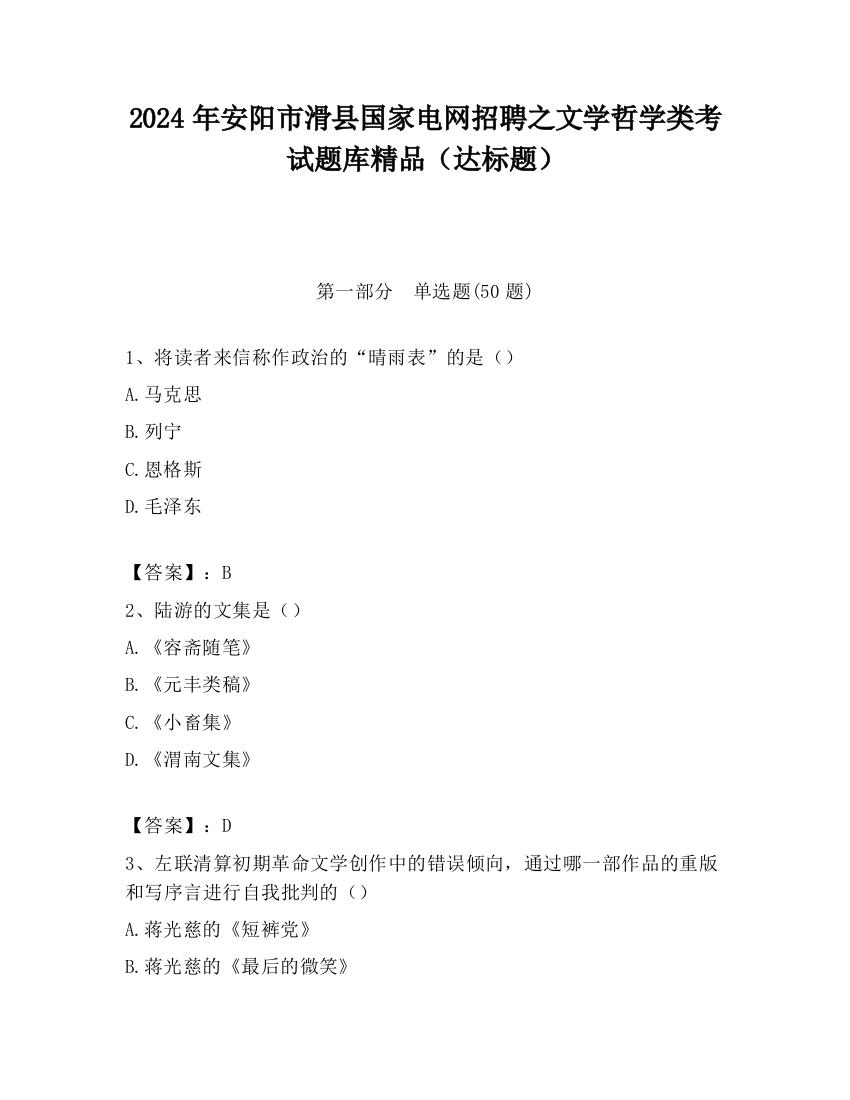 2024 年安阳市滑县国家电网招聘之文学哲学类考试题库精品（达标题）

第一部分　单选题(50 题)

1、将读者来信称作政治的“晴雨表”的是（）

A.马克思

B.列宁

C.恩格斯

D.毛泽东

【答案】：B

2、陆游的文集是（）

A.《容斋随笔》

B.《元丰类稿》

C.《小畜集》

D.《渭南文集》

【答案】：D

3、左联清算初期革命文学创作中的错误倾向，通过哪一部作品的重版和写序言进行自我批判的（）

A.蒋光慈的《短裤党》

B.蒋光慈的《最后的微笑》